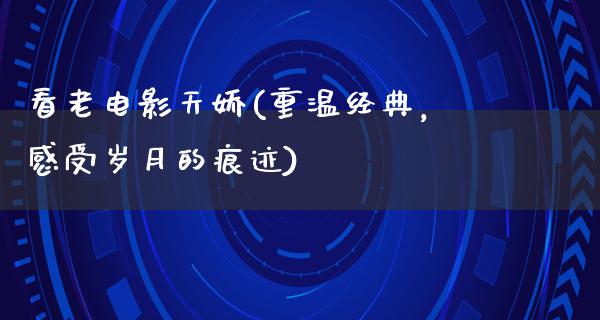 看老电影天娇(重温经典，感受岁月的痕迹)